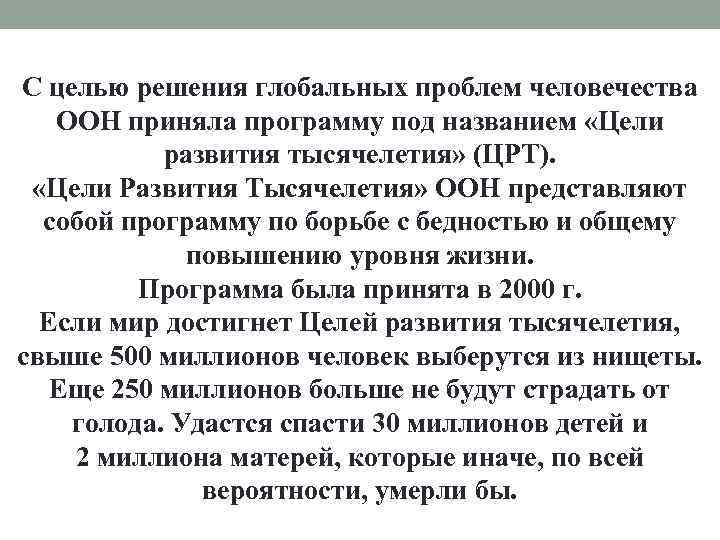 С целью решения глобальных проблем человечества ООН приняла программу под названием «Цели развития тысячелетия» (ЦРТ).

«Цели Развития Тысячелетия» ООН представляют собой программу по борьбе с бедностью и общему повышению уровня жизни.

Программа была принята в 2000 г.

Если мир достигнет Целей развития тысячелетия, свыше 500 миллионов человек выберутся из нищеты. Еще 250 миллионов больше не будут страдать от голода. Удастся спасти 30 миллионов детей и 2 миллиона матерей, которые иначе, по всей вероятности, умерли бы.